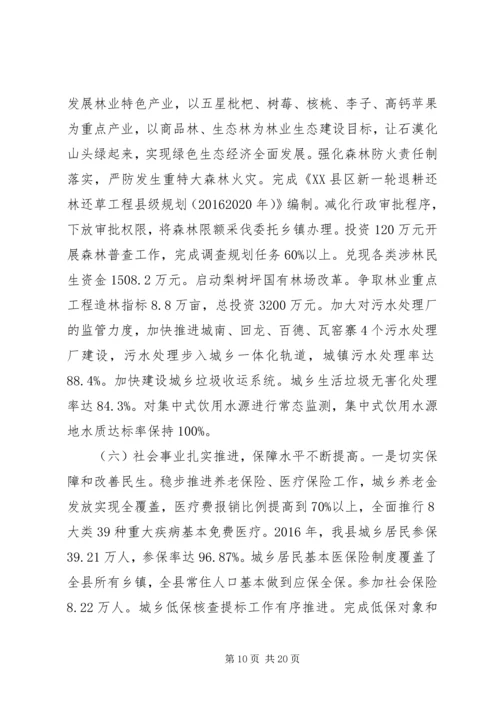 发展林业特色产业，以五星枇杷、树莓、核桃、李子、高钙苹果为重点产业，以商品林、生态林为林业生态建设目标，让石漠化山头绿起来，实现绿色生态经济全面发展。强化森林防火责任制落实，严防发生重特大森林火灾。完成《XX县区新一轮退耕还林还草工程县级规划（20162020年）》编制。减化行政审批程序，下放审批权限，将森林限额采伐委托乡镇办理。投资120万元开展森林普查工作，完成调查规划任务60%以上。兑现各类涉林民生资金1508.2万元。启动梨树坪国有林场改革。争取林业重点工程造林指标8.8万亩，总投资3200万元。加大对污水处理厂的监管力度，加快推进城南、回龙、百德、瓦窑寨4个污水处理厂建设，污水处理步入城乡一体化轨道，城镇污水处理率达88.4%。加快建设城乡垃圾收运系统。城乡生活垃圾无害化处理率达84.3%。对集中式饮用水源进行常态监测，集中式饮用水源地水质达标率保持100%。

（六）社会事业扎实推进，保障水平不断提高。一是切实保障和改善民生。稳步推进养老保险、医疗保险工作，城乡养老金发放实现全覆盖，医疗费报销比例提高到70%以上，全面推行8大类39种重大疾病基本免费医疗。2016年，我县城乡居民参保39.21万人，参保率达96.87%。城乡居民基本医保险制度覆盖了全县所有乡镇，全县常住人口基本做到应保全保。参加社会保险8.22万人。城乡低保核查提标工作有序推进。完成低保对象和

第10页 共20页